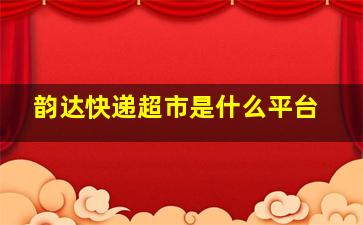 韵达快递超市是什么平台